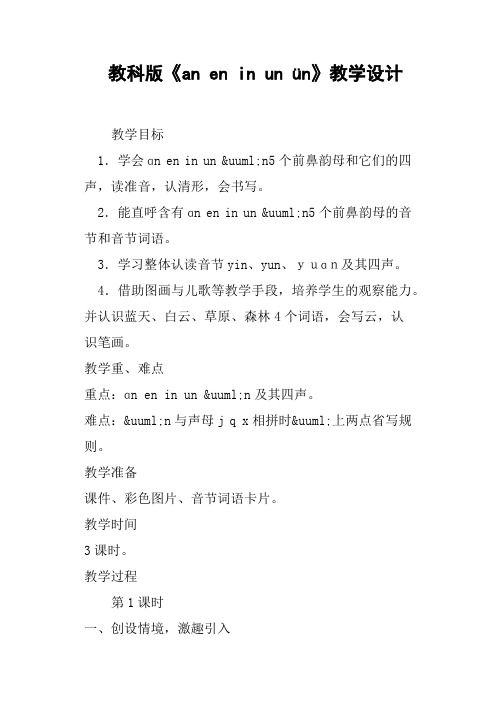 教科版《an en in un ün》教学设计

教学目标

1．学会 an en in un &uuml;n5 个前鼻韵母和它们的四声，读准音，认清形，会书写。

2．能直呼含有 an en in un &uuml;n5 个前鼻韵母的音节和音节词语。

3．学习整体认读音节 yin、yun、 y u a n 及其四声。

4．借助图画与儿歌等教学手段，培养学生的观察能力。并认识蓝天、白云、草原、森林 4 个词语，会写云，认识笔画。

教学重、难点

重点：an en in un &uuml;n 及其四声。

难点：&uuml;n 与声母 j q x 相拼时&uuml;上两点省写规则。

教学准备

课件、彩色图片、音节词语卡片。

教学时间

3 课时。

教学过程

第 1 课时

一、创设情境，激趣引入